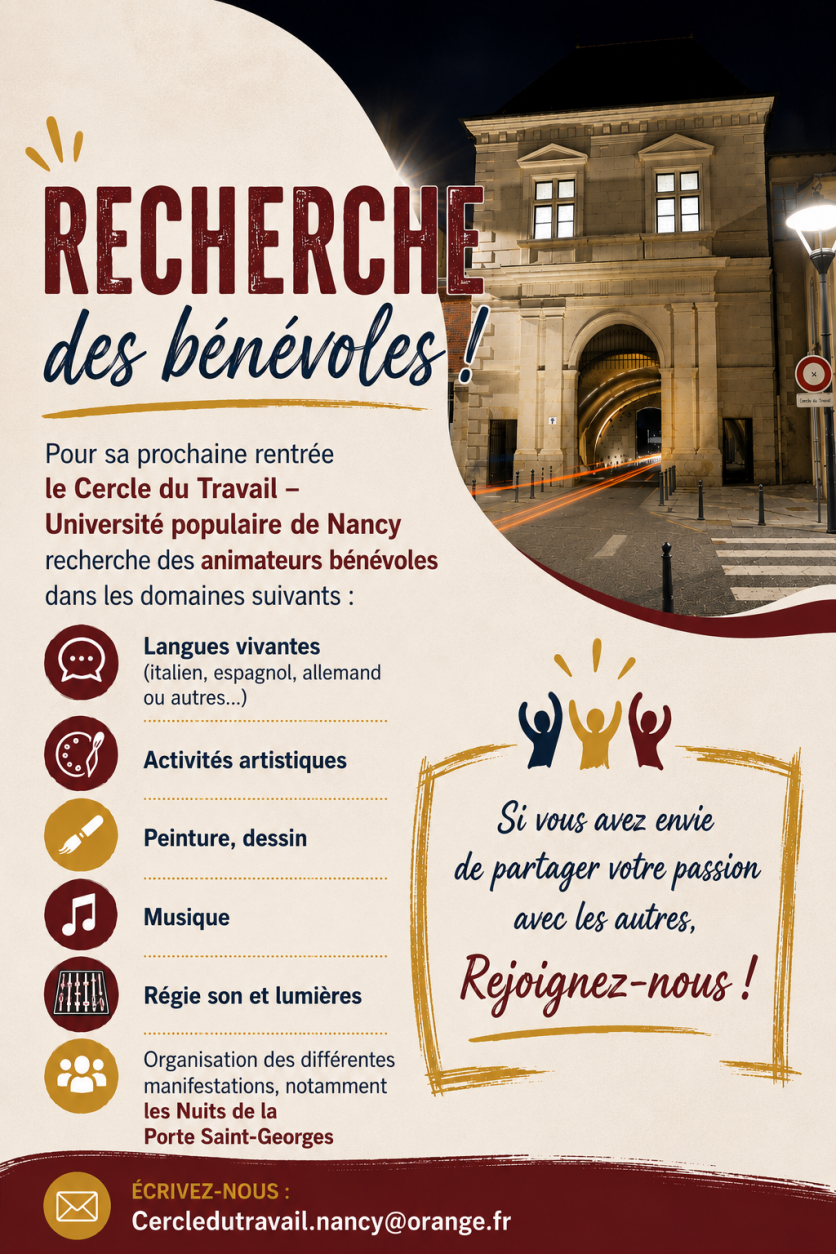 RECHERCHE
des bénévoles !

Pour sa prochaine rentrée le Cercle du Travail – Université populaire de Nancy recherche des animateurs bénévoles dans les domaines suivants :

Langues vivantes
(italien, espagnol, allemand ou autres...)

Activités artistiques

Peinture, dessin

Musique

Régie son et lumières

Organisation des différentes manifestations, notamment les Nuits de la Porte Saint-Georges

Si vous avez envie de partager votre passion avec les autres,

Rejoignez-nous !

ÉCRIVEZ-NOUS :
Cercledutravail.nancy@orange.fr